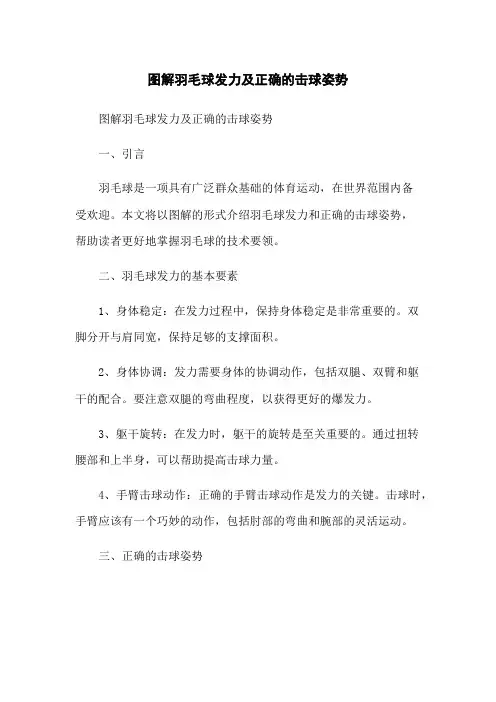 图解羽毛球发力及正确的击球姿势

图解羽毛球发力及正确的击球姿势

一、引言

羽毛球是一项具有广泛群众基础的体育运动，在世界范围内备受欢迎。本文将以图解的形式介绍羽毛球发力和正确的击球姿势，帮助读者更好地掌握羽毛球的技术要领。

二、羽毛球发力的基本要素

1、身体稳定：在发力过程中，保持身体稳定是非常重要的。双脚分开与肩同宽，保持足够的支撑面积。

2、身体协调：发力需要身体的协调动作，包括双腿、双臂和躯干的配合。要注意双腿的弯曲程度，以获得更好的爆发力。

3、躯干旋转：在发力时，躯干的旋转是至关重要的。通过扭转腰部和上半身，可以帮助提高击球力量。

4、手臂击球动作：正确的手臂击球动作是发力的关键。击球时，手臂应该有一个巧妙的动作，包括肘部的弯曲和腕部的灵活运动。

三、正确的击球姿势